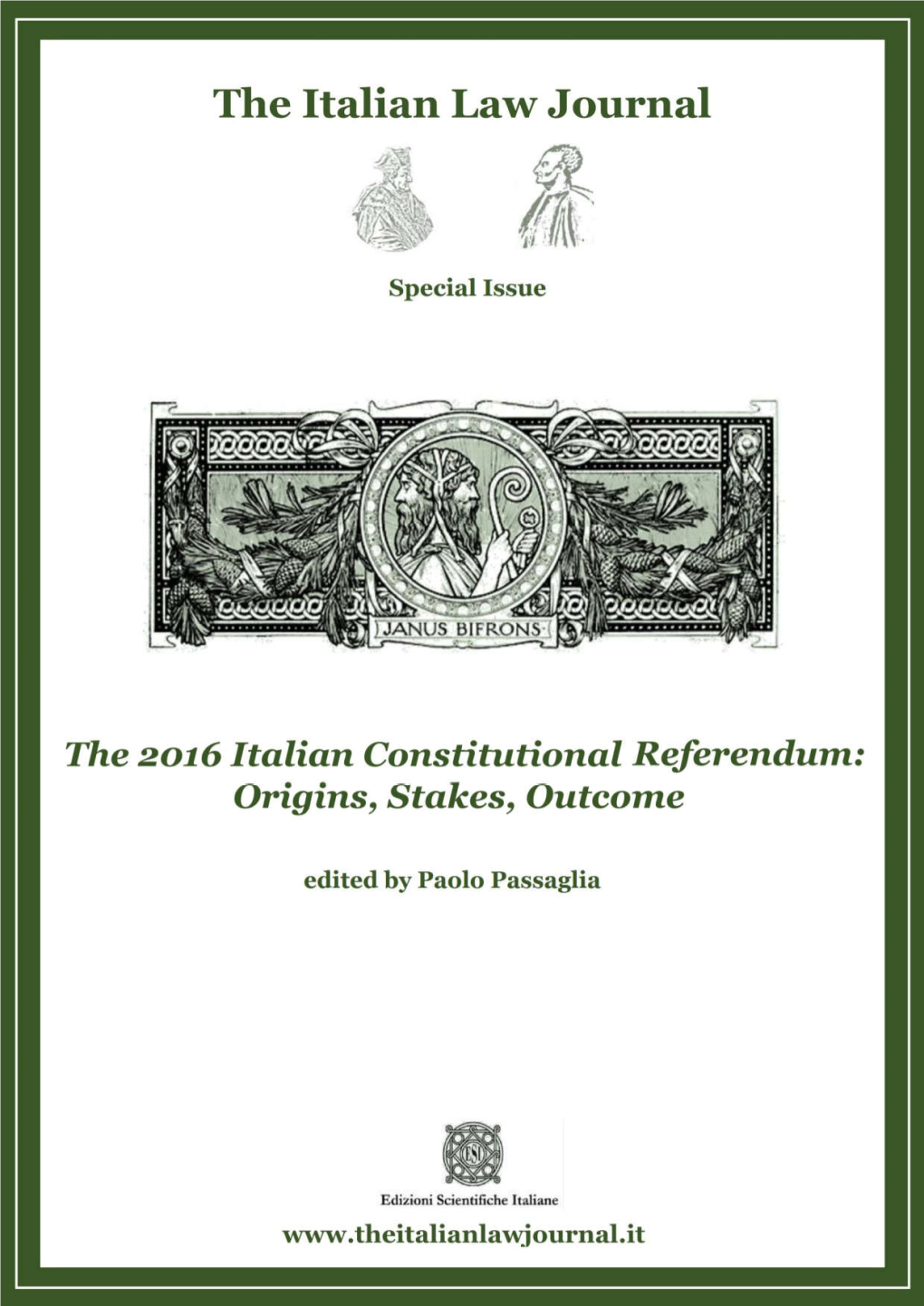 The Italian Law Journal

Special Issue

JANUS BIFRONS

The 2016 Italian Constitutional Referendum: Origins, Stakes, Outcome

edited by Paolo Passaglia

ESI

Edizioni Scientifiche Italiane

www.theitalianlawjournal.it